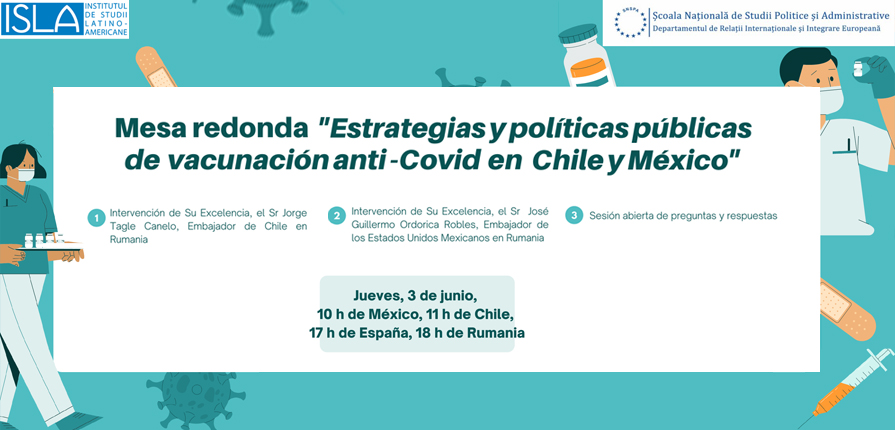 ISLA
INSTITUTUL DE STUDII LATINO-AMERICANE

Școala Națională de Studii Politice și Administrative
Departamentul de Relații Internaționale și Integrare Europeană

Mesa redonda "Estrategias y políticas públicas de vacunación anti-Covid en Chile y México"

1 Intervención de Su Excelencia, el Sr Jorge Tagle Canelo, Embajador de Chile en Rumania

2 Intervención de Su Excelencia, el Sr José Guillermo Ordorica Robles, Embajador de los Estados Unidos Mexicanos en Rumania

3 Sesión abierta de preguntas y respuestas

Jueves, 3 de junio,
10 h de México, 11 h de Chile,
17 h de España, 18 h de Rumania